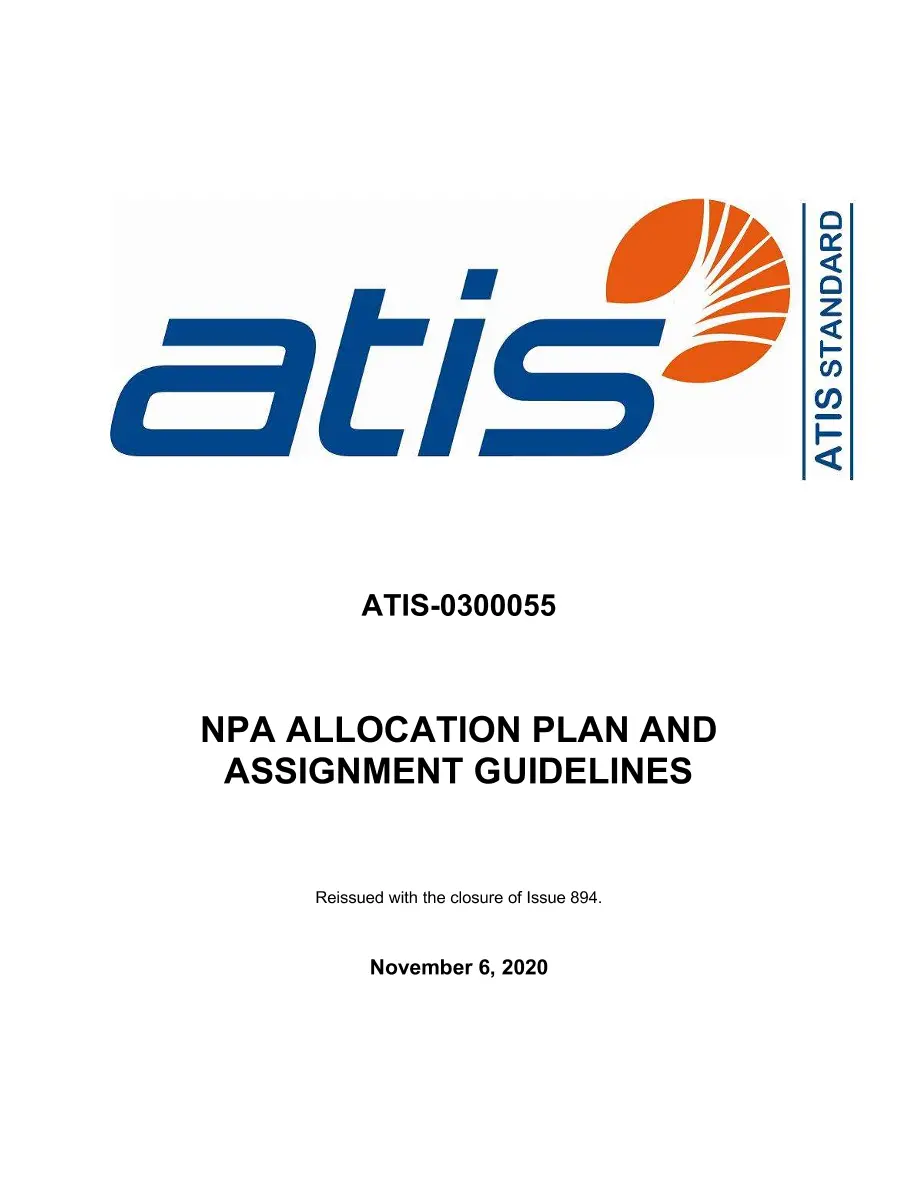 atis

ATIS STANDARD

ATIS-0300055

NPA ALLOCATION PLAN AND ASSIGNMENT GUIDELINES

Reissued with the closure of Issue 894.

November 6, 2020